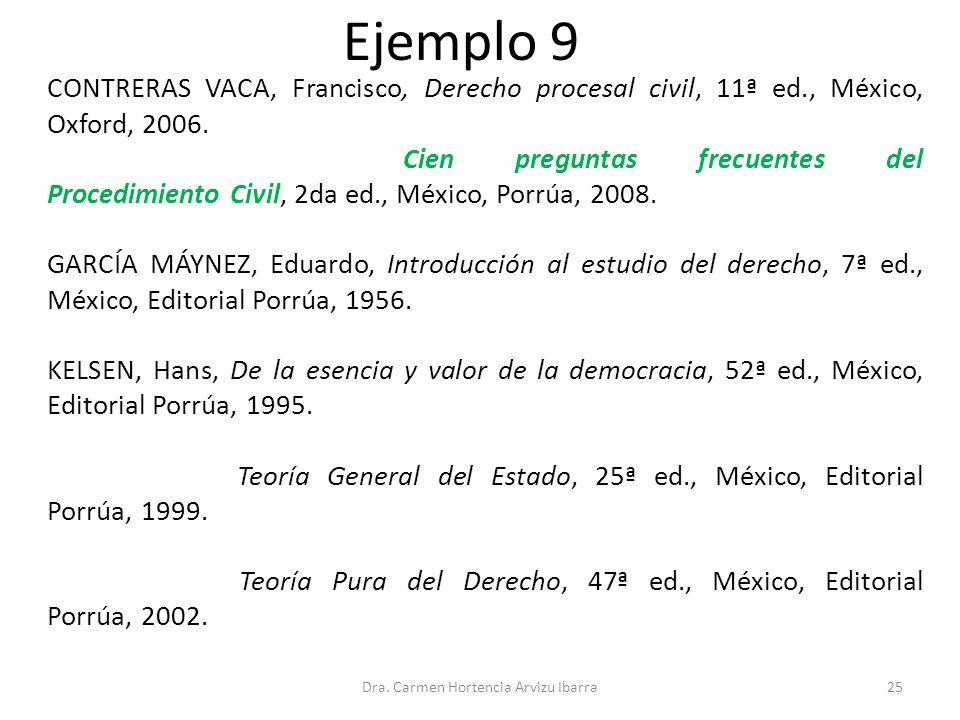 Ejemplo 9

CONTRERAS VACA, Francisco, Derecho procesal civil, 11ª ed., México, Oxford, 2006.

Cien preguntas frecuentes del Procedimiento Civil, 2da ed., México, Porrúa, 2008.

GARCÍA MÁYNEZ, Eduardo, Introducción al estudio del derecho, 7ª ed., México, Editorial Porrúa, 1956.

KELSEN, Hans, De la esencia y valor de la democracia, 52ª ed., México, Editorial Porrúa, 1995.

Teoría General del Estado, 25ª ed., México, Editorial Porrúa, 1999.

Teoría Pura del Derecho, 47ª ed., México, Editorial Porrúa, 2002.

Dra. Carmen Hortencia Arvizu Ibarra

25